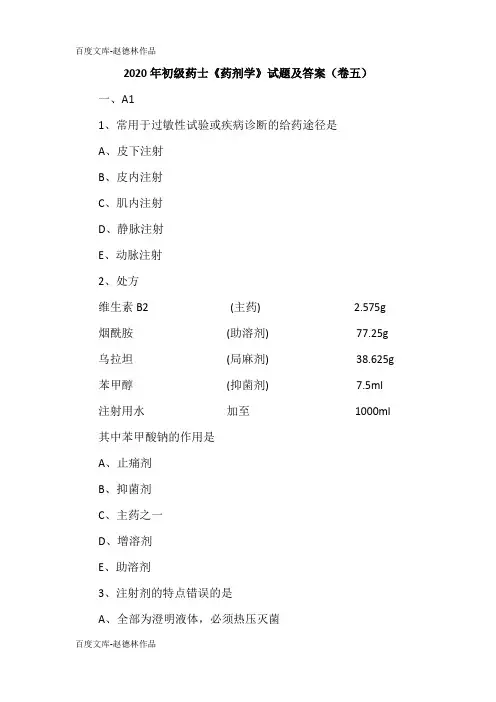 百度文库-赵德林作品

2020 年初级药士《药剂学》试题及答案（卷五）

一、A1

1、常用于过敏性试验或疾病诊断的给药途径是

A、皮下注射

B、皮内注射

C、肌内注射

D、静脉注射

E、动脉注射

2、处方

| 维生素 B2 | (主药) | 2.575g |
|---|---|---|
| 烟酰胺 | (助溶剂) | 77.25g |
| 乌拉坦 | (局麻剂) | 38.625g |
| 苯甲醇 | (抑菌剂) | 7.5ml |
| 注射用水 | 加至 | 1000ml |

其中苯甲酸钠的作用是

A、止痛剂

B、抑菌剂

C、主药之一

D、增溶剂

E、助溶剂

3、注射剂的特点错误的是

A、全部为澄明液体，必须热压灭菌

百度文库-赵德林作品